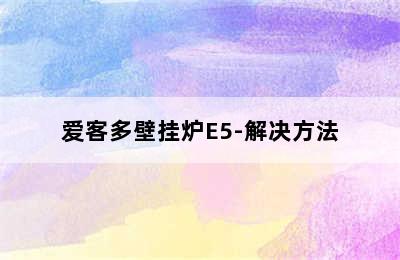 爱客多壁挂炉E5-解决方法